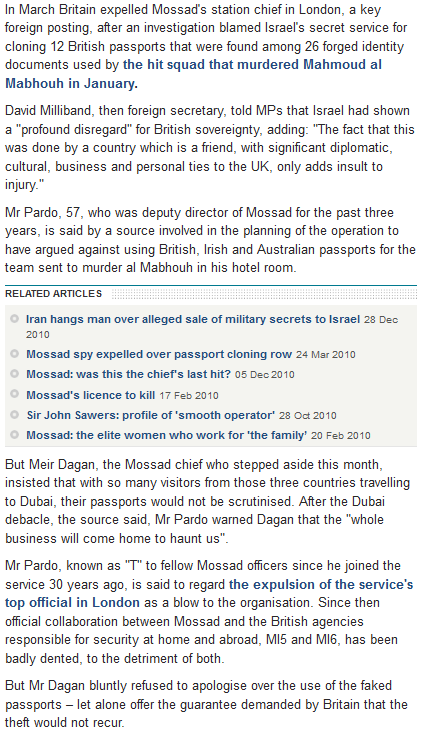 In March Britain expelled Mossad's station chief in London, a key foreign posting, after an investigation blamed Israel's secret service for cloning 12 British passports that were found among 26 forged identity documents used by the hit squad that murdered Mahmoud al Mabhouh in January.

David Milliband, then foreign secretary, told MPs that Israel had shown a "profound disregard" for British sovereignty, adding: "The fact that this was done by a country which is a friend, with significant diplomatic, cultural, business and personal ties to the UK, only adds insult to injury."

Mr Pardo, 57, who was deputy director of Mossad for the past three years, is said by a source involved in the planning of the operation to have argued against using British, Irish and Australian passports for the team sent to murder al Mabhouh in his hotel room.

RELATED ARTICLES

Iran hangs man over alleged sale of military secrets to Israel 28 Dec 2010

Mossad spy expelled over passport cloning row 24 Mar 2010

Mossad: was this the chief's last hit? 05 Dec 2010

Mossad's licence to kill 17 Feb 2010

Sir John Sawers: profile of 'smooth operator' 28 Oct 2010

Mossad: the elite women who work for 'the family' 20 Feb 2010

But Meir Dagan, the Mossad chief who stepped aside this month, insisted that with so many visitors from those three countries travelling to Dubai, their passports would not be scrutinised. After the Dubai debacle, the source said, Mr Pardo warned Dagan that the "whole business will come home to haunt us".

Mr Pardo, known as "T" to fellow Mossad officers since he joined the service 30 years ago, is said to regard the expulsion of the service's top official in London as a blow to the organisation. Since then official collaboration between Mossad and the British agencies responsible for security at home and abroad, MI5 and MI6, has been badly dented, to the detriment of both.

But Mr Dagan bluntly refused to apologise over the use of the faked passports – let alone offer the guarantee demanded by Britain that the theft would not recur.